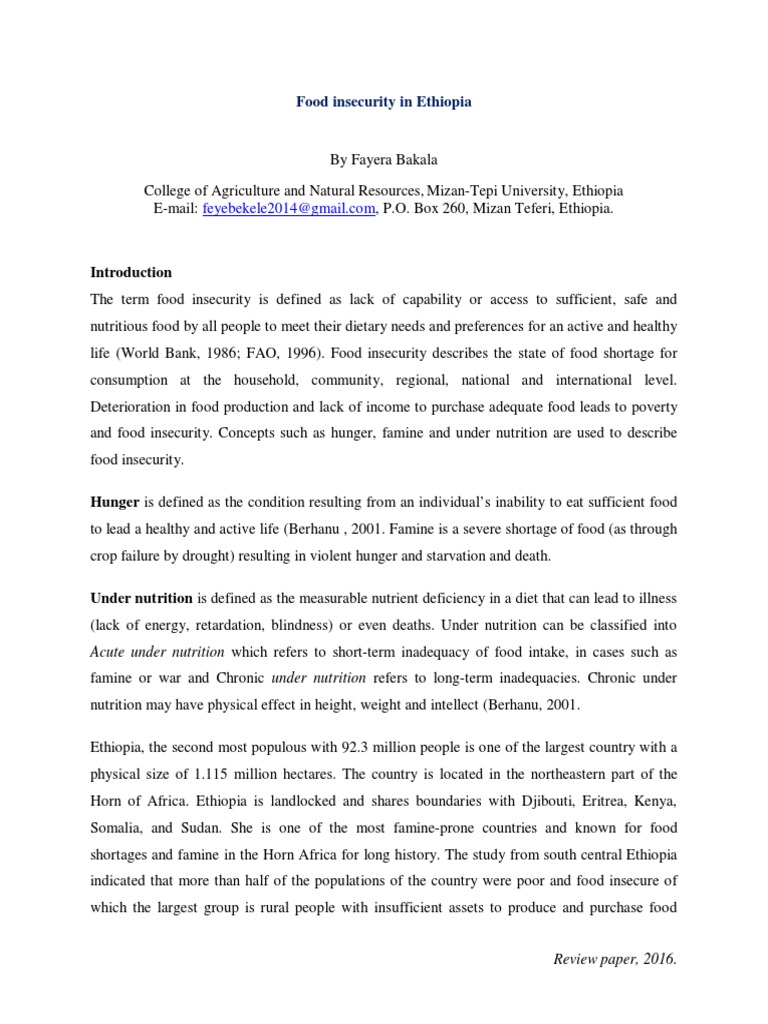 Food insecurity in Ethiopia

By Fayera Bakala

College of Agriculture and Natural Resources, Mizan-Tepi University, Ethiopia
E-mail: feyebekele2014@gmail.com, P.O. Box 260, Mizan Teferi, Ethiopia.

Introduction

The term food insecurity is defined as lack of capability or access to sufficient, safe and nutritious food by all people to meet their dietary needs and preferences for an active and healthy life (World Bank, 1986; FAO, 1996). Food insecurity describes the state of food shortage for consumption at the household, community, regional, national and international level. Deterioration in food production and lack of income to purchase adequate food leads to poverty and food insecurity. Concepts such as hunger, famine and under nutrition are used to describe food insecurity.

Hunger is defined as the condition resulting from an individual's inability to eat sufficient food to lead a healthy and active life (Berhanu , 2001. Famine is a severe shortage of food (as through crop failure by drought) resulting in violent hunger and starvation and death.

Under nutrition is defined as the measurable nutrient deficiency in a diet that can lead to illness (lack of energy, retardation, blindness) or even deaths. Under nutrition can be classified into Acute under nutrition which refers to short-term inadequacy of food intake, in cases such as famine or war and Chronic under nutrition refers to long-term inadequacies. Chronic under nutrition may have physical effect in height, weight and intellect (Berhanu, 2001.

Ethiopia, the second most populous with 92.3 million people is one of the largest country with a physical size of 1.115 million hectares. The country is located in the northeastern part of the Horn of Africa. Ethiopia is landlocked and shares boundaries with Djibouti, Eritrea, Kenya, Somalia, and Sudan. She is one of the most famine-prone countries and known for food shortages and famine in the Horn Africa for long history. The study from south central Ethiopia indicated that more than half of the populations of the country were poor and food insecure of which the largest group is rural people with insufficient assets to produce and purchase food

Review paper, 2016.